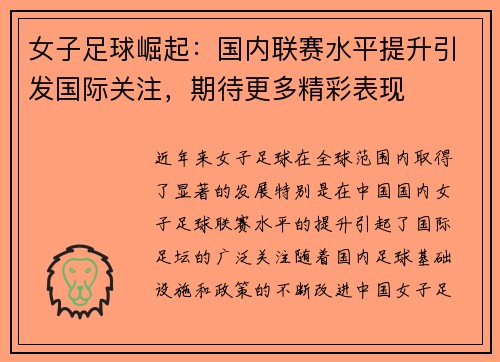 女子足球崛起：国内联赛水平提升引发国际关注，期待更多精彩表现

近年来女子足球在全球范围内取得了显著的发展特别是在中国国内女子足球联赛水平的提升引起了国际足坛的广泛关注随着国内足球基础设施和政策的不断改进中国女子足